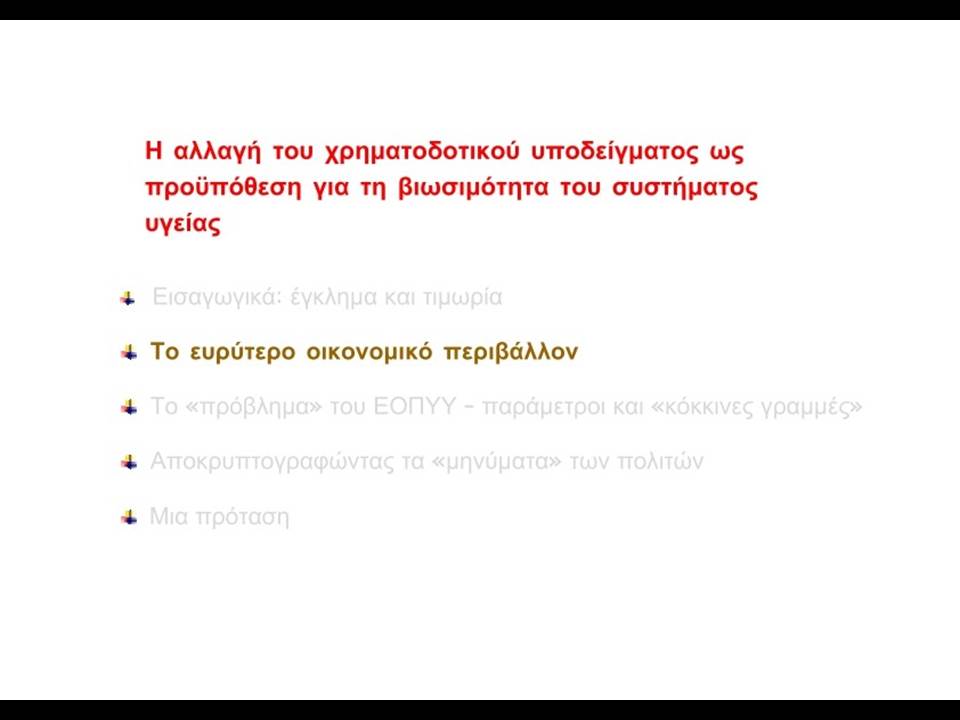 Η αλλαγή του χρηματοδοτικού υποδείγματος ως προϋπόθεση για τη βιωσιμότητα του συστήματος υγείας

Εισαγωγικά: έγκλημα και τιμωρία

Το ευρύτερο οικονομικό περιβάλλον

Το «πρόβλημα» του ΕΟΠΥΥ – παράμετροι και «κόκκινες γραμμές»

Αποκρυπτογραφώντας τα «μηνύματα» των πολιτών

Μια πρόταση